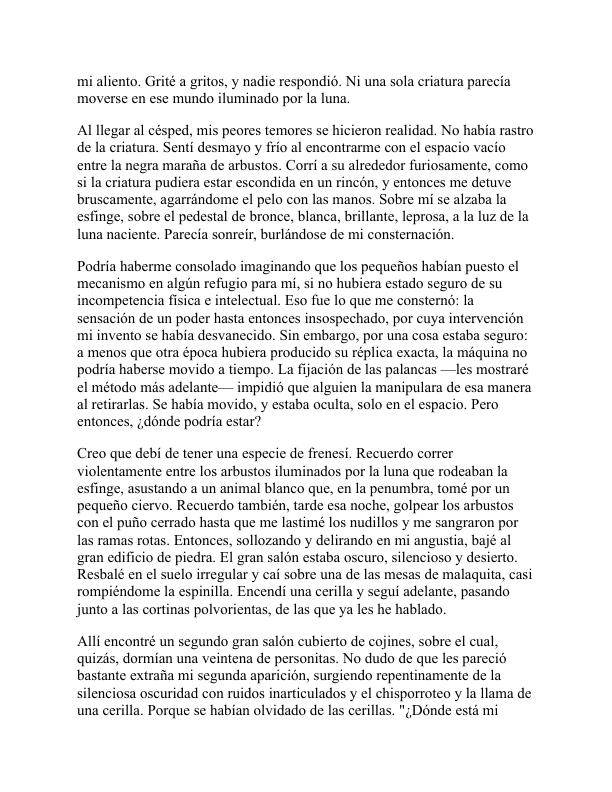 mi aliento. Grité a gritos, y nadie respondió. Ni una sola criatura parecía moverse en ese mundo iluminado por la luna.

Al llegar al césped, mis peores temores se hicieron realidad. No había rastro de la criatura. Sentí desmayo y frío al encontrarme con el espacio vacío entre la negra maraña de arbustos. Corrí a su alrededor furiosamente, como si la criatura pudiera estar escondida en un rincón, y entonces me detuve bruscamente, agarrándome el pelo con las manos. Sobre mí se alzaba la esfinge, sobre el pedestal de bronce, blanca, brillante, leprosa, a la luz de la luna naciente. Parecía sonreír, burlándose de mi consternación.

Podría haberme consolado imaginando que los pequeños habían puesto el mecanismo en algún refugio para mí, si no hubiera estado seguro de su incompetencia física e intelectual. Eso fue lo que me consternó: la sensación de un poder hasta entonces insospechado, por cuya intervención mi invento se había desvanecido. Sin embargo, por una cosa estaba seguro: a menos que otra época hubiera producido su réplica exacta, la máquina no podría haberse movido a tiempo. La fijación de las palancas —les mostraré el método más adelante— impidió que alguien la manipulara de esa manera al retirarlas. Se había movido, y estaba oculta, solo en el espacio. Pero entonces, ¿dónde podría estar?

Creo que debí de tener una especie de frenesí. Recuerdo correr violentamente entre los arbustos iluminados por la luna que rodeaban la esfinge, asustando a un animal blanco que, en la penumbra, tomé por un pequeño ciervo. Recuerdo también, tarde esa noche, golpear los arbustos con el puño cerrado hasta que me lastimé los nudillos y me sangraron por las ramas rotas. Entonces, sollozando y delirando en mi angustia, bajé al gran edificio de piedra. El gran salón estaba oscuro, silencioso y desierto. Resbalé en el suelo irregular y caí sobre una de las mesas de malaquita, casi rompiéndome la espinilla. Encendí una cerilla y seguí adelante, pasando junto a las cortinas polvorientas, de las que ya les he hablado.

Allí encontré un segundo gran salón cubierto de cojines, sobre el cual, quizás, dormían una veintena de personitas. No dudo de que les pareció bastante extraña mi segunda aparición, surgiendo repentinamente de la silenciosa oscuridad con ruidos inarticulados y el chisporroteo y la llama de una cerilla. Porque se habían olvidado de las cerillas. "¿Dónde está mi